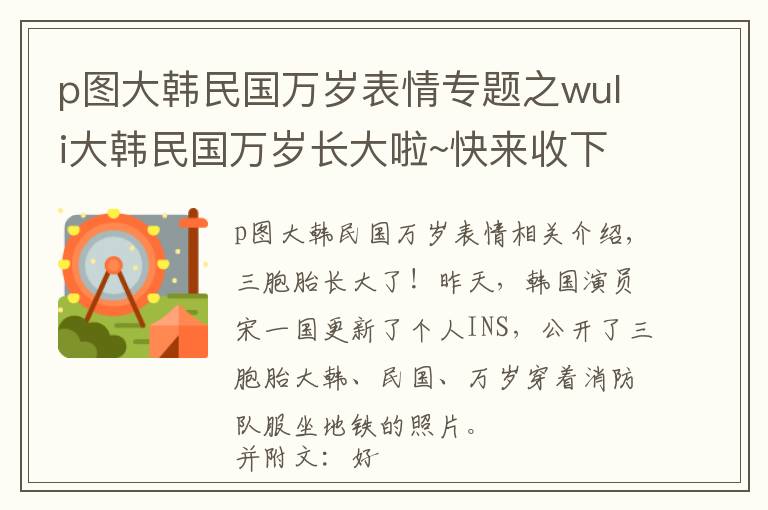 p图大韩民国万岁表情专题之wuli大韩民国万岁长大啦~快来收下

p图大韩民国万岁表情相关介绍，三胞胎长大了！昨天，韩国演员宋一国更新了个人INS，公开了三胞胎大韩、民国、万岁穿着消防队服坐地铁的照片。
并附文：好